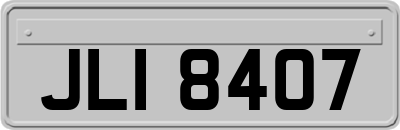 JLI 8407